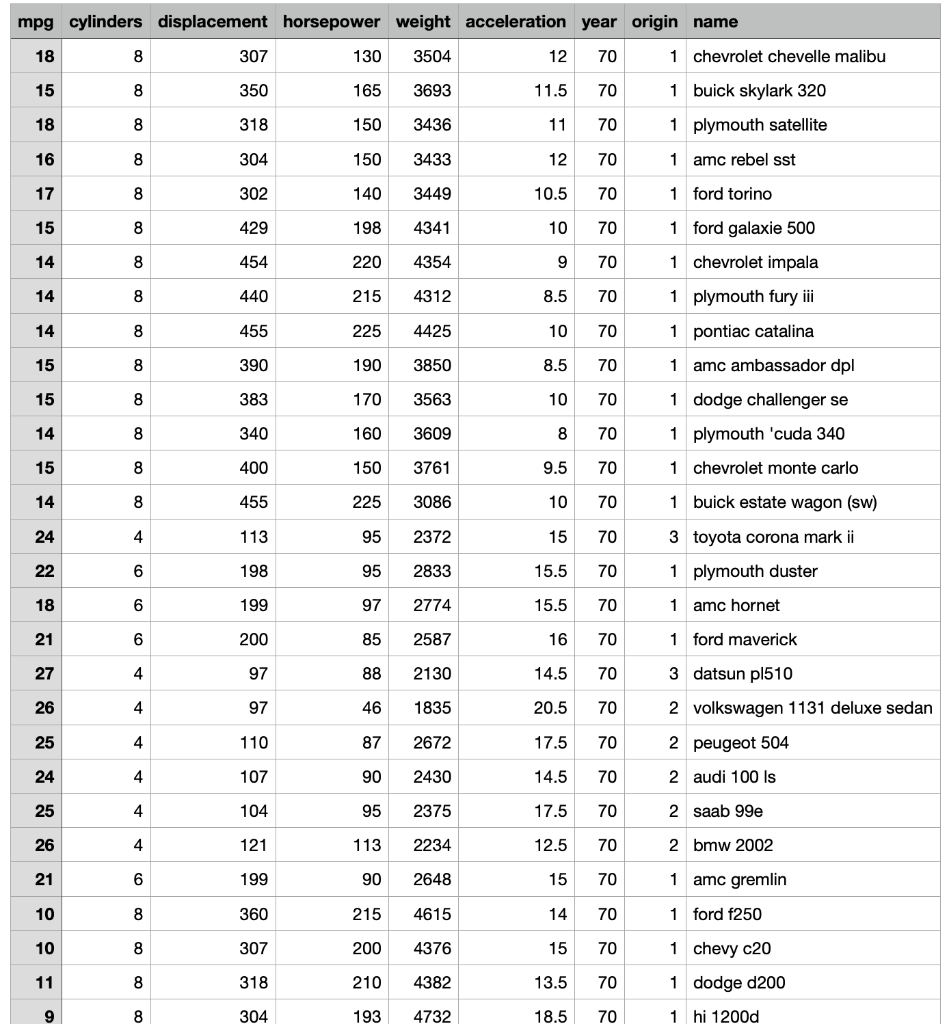 | mpg | cylinders | displacement | horsepower | weight | acceleration | year | origin | name |
|---|---|---|---|---|---|---|---|---|
| 18 | 8 | 307 | 130 | 3504 | 12 | 70 | 1 | chevrolet chevelle malibu |
| 15 | 8 | 350 | 165 | 3693 | 11.5 | 70 | 1 | buick skylark 320 |
| 18 | 8 | 318 | 150 | 3436 | 11 | 70 | 1 | plymouth satellite |
| 16 | 8 | 304 | 150 | 3433 | 12 | 70 | 1 | amc rebel sst |
| 17 | 8 | 302 | 140 | 3449 | 10.5 | 70 | 1 | ford torino |
| 15 | 8 | 429 | 198 | 4341 | 10 | 70 | 1 | ford galaxie 500 |
| 14 | 8 | 454 | 220 | 4354 | 9 | 70 | 1 | chevrolet impala |
| 14 | 8 | 440 | 215 | 4312 | 8.5 | 70 | 1 | plymouth fury iii |
| 14 | 8 | 455 | 225 | 4425 | 10 | 70 | 1 | pontiac catalina |
| 15 | 8 | 390 | 190 | 3850 | 8.5 | 70 | 1 | amc ambassador dpl |
| 15 | 8 | 383 | 170 | 3563 | 10 | 70 | 1 | dodge challenger se |
| 14 | 8 | 340 | 160 | 3609 | 8 | 70 | 1 | plymouth 'cuda 340 |
| 15 | 8 | 400 | 150 | 3761 | 9.5 | 70 | 1 | chevrolet monte carlo |
| 14 | 8 | 455 | 225 | 3086 | 10 | 70 | 1 | buick estate wagon (sw) |
| 24 | 4 | 113 | 95 | 2372 | 15 | 70 | 3 | toyota corona mark ii |
| 22 | 6 | 198 | 95 | 2833 | 15.5 | 70 | 1 | plymouth duster |
| 18 | 6 | 199 | 97 | 2774 | 15.5 | 70 | 1 | amc hornet |
| 21 | 6 | 200 | 85 | 2587 | 16 | 70 | 1 | ford maverick |
| 27 | 4 | 97 | 88 | 2130 | 14.5 | 70 | 3 | datsun pl510 |
| 26 | 4 | 97 | 46 | 1835 | 20.5 | 70 | 2 | volkswagen 1131 deluxe sedan |
| 25 | 4 | 110 | 87 | 2672 | 17.5 | 70 | 2 | peugeot 504 |
| 24 | 4 | 107 | 90 | 2430 | 14.5 | 70 | 2 | audi 100 ls |
| 25 | 4 | 104 | 95 | 2375 | 17.5 | 70 | 2 | saab 99e |
| 26 | 4 | 121 | 113 | 2234 | 12.5 | 70 | 2 | bmw 2002 |
| 21 | 6 | 199 | 90 | 2648 | 15 | 70 | 1 | amc gremlin |
| 10 | 8 | 360 | 215 | 4615 | 14 | 70 | 1 | ford f250 |
| 10 | 8 | 307 | 200 | 4376 | 15 | 70 | 1 | chevy c20 |
| 11 | 8 | 318 | 210 | 4382 | 13.5 | 70 | 1 | dodge d200 |
| 9 | 8 | 304 | 193 | 4732 | 18.5 | 70 | 1 | hi 1200d |